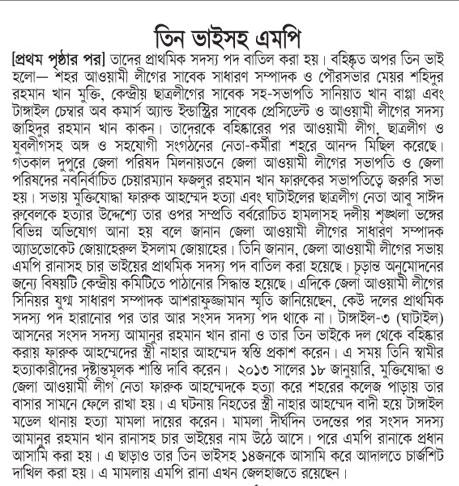 তিন ভাইসহ এমপি

[প্রথম পৃষ্ঠার পর] তাদের প্রাথমিক সদস্য পদ বাতিল করা হয়। বহিষ্কৃত অপর তিন ভাই হলো— শহর আওয়ামী লীগের সাবেক সাধারণ সম্পাদক ও পৌরসভার মেয়র শহিদুর রহমান খান মুক্তি, কেন্দ্রীয় ছাত্রলীগের সাবেক সহ-সভাপতি সানিয়াত খান বাপ্পা এবং টাঙ্গাইল চেম্বার অব কমার্স অ্যান্ড ইন্ডাস্ট্রির সাবেক প্রেসিডেন্ট ও আওয়ামী লীগের সদস্য জাহিদুর রহমান খান কাকন। তাদেরকে বহিষ্কারের পর আওয়ামী লীগ, ছাত্রলীগ ও যুবলীগসহ অঙ্গ ও সহযোগী সংগঠনের নেতা-কর্মীরা শহরে আনন্দ মিছিল করেছে। গতকাল দুপুরে জেলা পরিষদ মিলনায়তনে জেলা আওয়ামী লীগের সভাপতি ও জেলা পরিষদের নবনির্বাচিত চেয়ারম্যান ফজলুর রহমান খান ফারুকের সভাপতিত্বে জরুরি সভা হয়। সভায় মুক্তিযোদ্ধা ফারুক আহম্মেদ হত্যা এবং ঘাটাইলের ছাত্রলীগ নেতা আবু সাঈদ রুবেলকে হত্যার উদ্দেশ্যে তার ওপর সম্প্রতি বর্বরোচিত হামলাসহ দলীয় শৃঙ্খলা ভঙ্গের বিভিন্ন অভিযোগ আনা হয় বলে জানান জেলা আওয়ামী লীগের সাধারণ সম্পাদক অ্যাডভোকেট জোয়াহেরুল ইসলাম জোয়াহের। তিনি জানান, জেলা আওয়ামী লীগের সভায় এমপি রানাসহ চার ভাইয়ের প্রাথমিক সদস্য পদ বাতিল করা হয়েছে। চূড়ান্ত অনুমোদনের জন্যে বিষয়টি কেন্দ্রীয় কমিটিতে পাঠানোর সিদ্ধান্ত হয়েছে। এদিকে জেলা আওয়ামী লীগের সিনিয়র যুগ্ম সাধারণ সম্পাদক আশরাফুজ্জামান স্মৃতি জানিয়েছেন, কেউ দলের প্রাথমিক সদস্য পদ হারানোর পর তার আর সংসদ সদস্য পদ থাকে না। টাঙ্গাইল-৩ (ঘাটাইল) আসনের সংসদ সদস্য আমানুর রহমান খান রানা ও তার তিন ভাইকে দল থেকে বহিষ্কার করায় ফারুক আহম্মেদের স্ত্রী নাহার আহম্মেদ স্বস্তি প্রকাশ করেন। এ সময় তিনি স্বামীর হত্যাকারীদের দৃষ্টান্তমূলক শাস্তি দাবি করেন। ২০১৩ সালের ১৮ জানুয়ারি, মুক্তিযোদ্ধা ও জেলা আওয়ামী লীগ নেতা ফারুক আহম্মেদকে হত্যা করে শহরের কলেজ পাড়ায় তার বাসার সামনে ফেলে রাখা হয়। এ ঘটনায় নিহতের স্ত্রী নাহার আহম্মেদ বাদী হয়ে টাঙ্গাইল মডেল থানায় হত্যা মামলা দায়ের করেন। মামলা দীর্ঘদিন তদন্তের পর সংসদ সদস্য আমানুর রহমান খান রানাসহ চার ভাইয়ের নাম উঠে আসে। পরে এমপি রানাকে প্রধান আসামি করা হয়। এ ছাড়াও তার তিন ভাইসহ ১৪জনকে আসামি করে আদালতে চার্জশিট দাখিল করা হয়। এ মামলায় এমপি রানা এখন জেলহাজতে রয়েছেন।